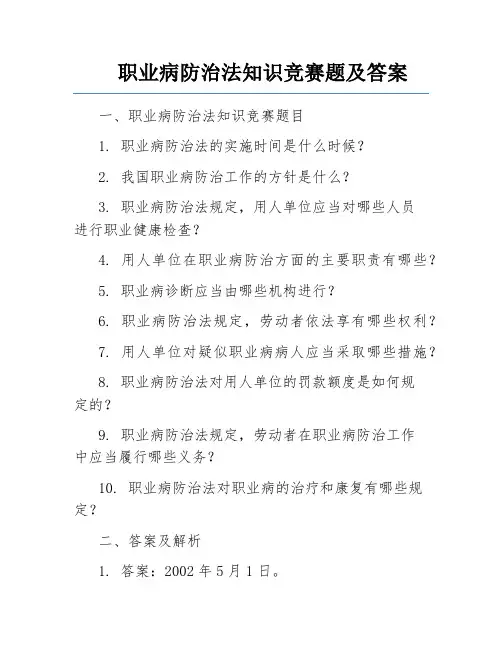 职业病防治法知识竞赛题及答案

一、职业病防治法知识竞赛题目

1. 职业病防治法的实施时间是什么时候？

2. 我国职业病防治工作的方针是什么？

3. 职业病防治法规定，用人单位应当对哪些人员进行职业健康检查？

4. 用人单位在职业病防治方面的主要职责有哪些？

5. 职业病诊断应当由哪些机构进行？

6. 职业病防治法规定，劳动者依法享有哪些权利？

7. 用人单位对疑似职业病病人应当采取哪些措施？

8. 职业病防治法对用人单位的罚款额度是如何规定的？

9. 职业病防治法规定，劳动者在职业病防治工作中应当履行哪些义务？

10. 职业病防治法对职业病的治疗和康复有哪些规定？

二、答案及解析

1. 答案：2002 年 5 月 1 日。